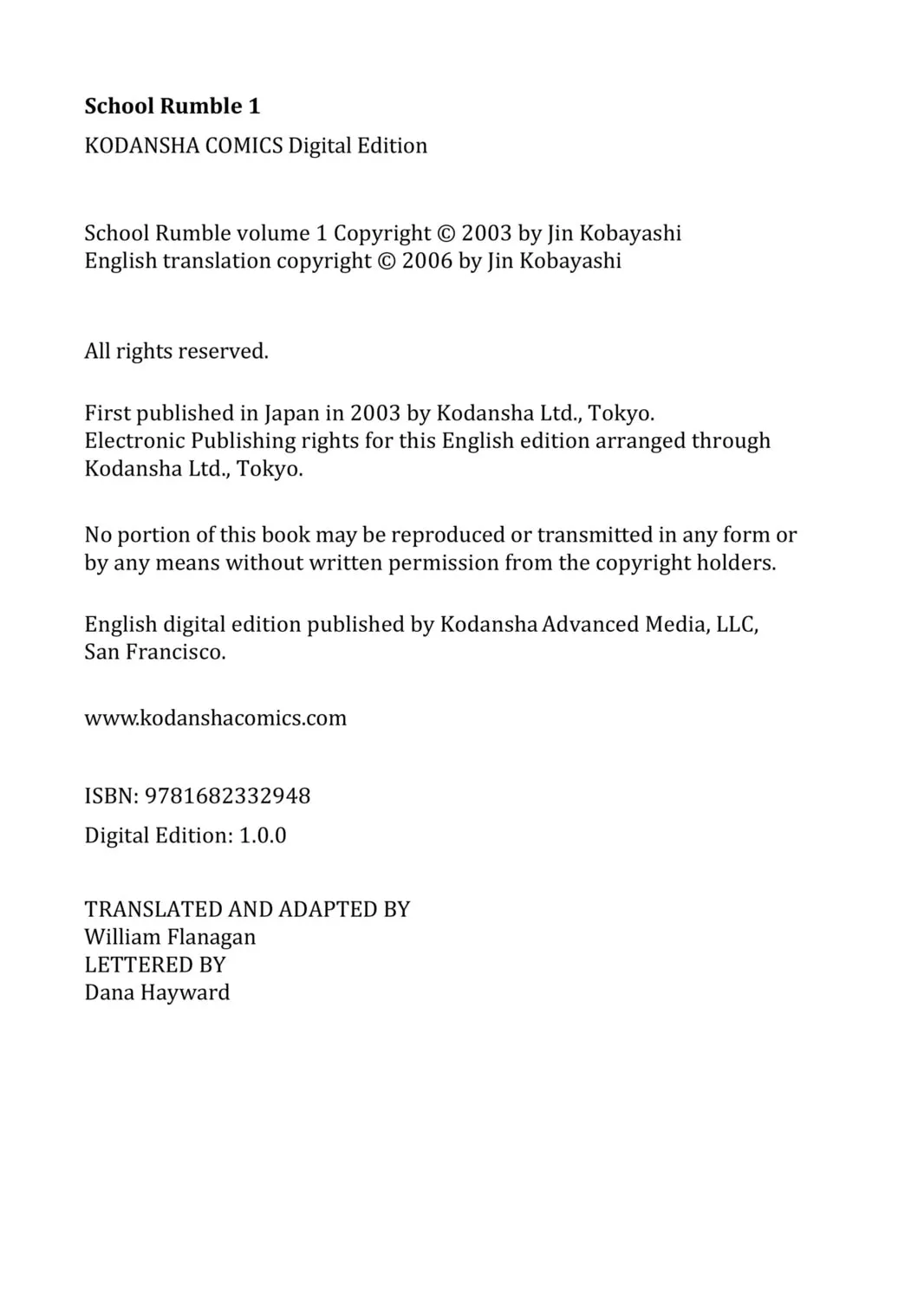 School Rumble 1

KODANSHA COMICS Digital Edition

School Rumble volume 1 Copyright © 2003 by Jin Kobayashi
English translation copyright © 2006 by Jin Kobayashi

All rights reserved.

First published in Japan in 2003 by Kodansha Ltd., Tokyo.
Electronic Publishing rights for this English edition arranged through Kodansha Ltd., Tokyo.

No portion of this book may be reproduced or transmitted in any form or by any means without written permission from the copyright holders.

English digital edition published by Kodansha Advanced Media, LLC, San Francisco.

www.kodanshacomics.com

ISBN: 9781682332948

Digital Edition: 1.0.0

TRANSLATED AND ADAPTED BY
William Flanagan
LETTERED BY
Dana Hayward